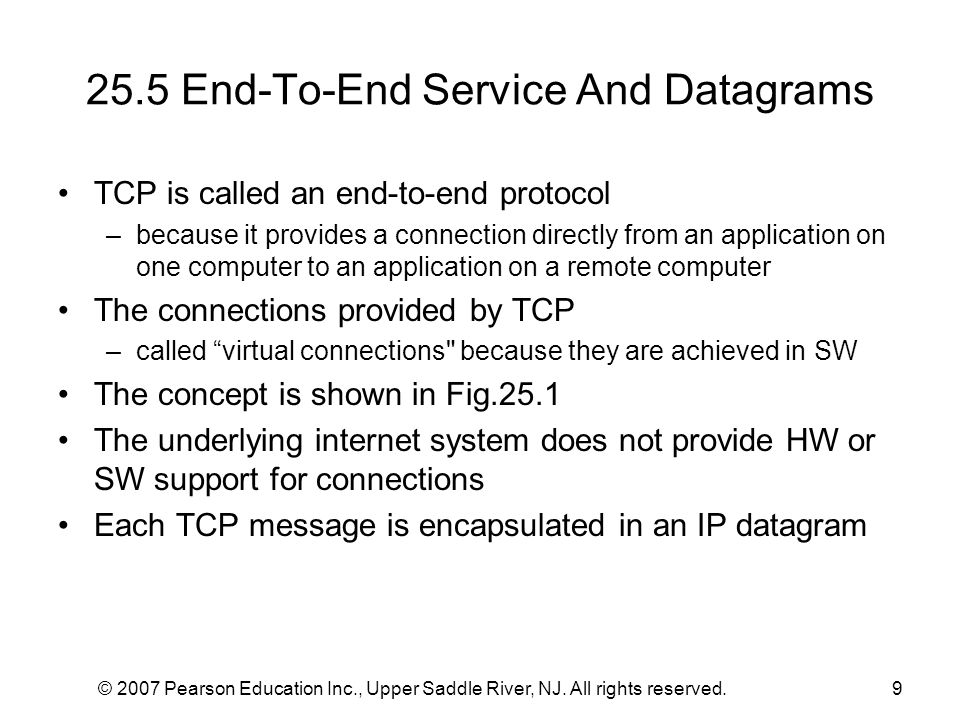 25.5 End-To-End Service And Datagrams

• TCP is called an end-to-end protocol
– because it provides a connection directly from an application on one computer to an application on a remote computer
• The connections provided by TCP
– called “virtual connections" because they are achieved in SW
• The concept is shown in Fig.25.1
• The underlying internet system does not provide HW or SW support for connections
• Each TCP message is encapsulated in an IP datagram

© 2007 Pearson Education Inc., Upper Saddle River, NJ. All rights reserved. 9